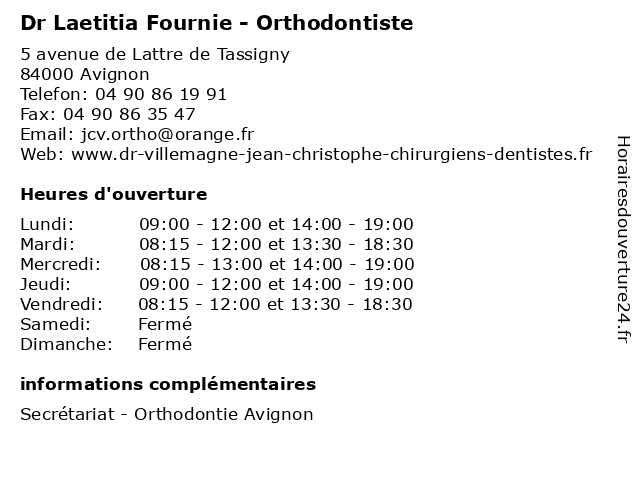 Dr Laetitia Fournie - Orthodontiste

5 avenue de Lattre de Tassigny
84000 Avignon
Telefon: 04 90 86 19 91
Fax: 04 90 86 35 47
Email: jcv.ortho@orange.fr
Web: www.dr-villemagne-jean-christophe-chirurgiens-dentistes.fr

Heures d'ouverture

| | |
|---|---|
| Lundi: | 09:00 - 12:00 et 14:00 - 19:00 |
| Mardi: | 08:15 - 12:00 et 13:30 - 18:30 |
| Mercredi: | 08:15 - 13:00 et 14:00 - 19:00 |
| Jeudi: | 09:00 - 12:00 et 14:00 - 19:00 |
| Vendredi: | 08:15 - 12:00 et 13:30 - 18:30 |
| Samedi: | Fermé |
| Dimanche: | Fermé |

informations complémentaires

Secrétariat - Orthodontie Avignon

Horairesdouverture24.fr